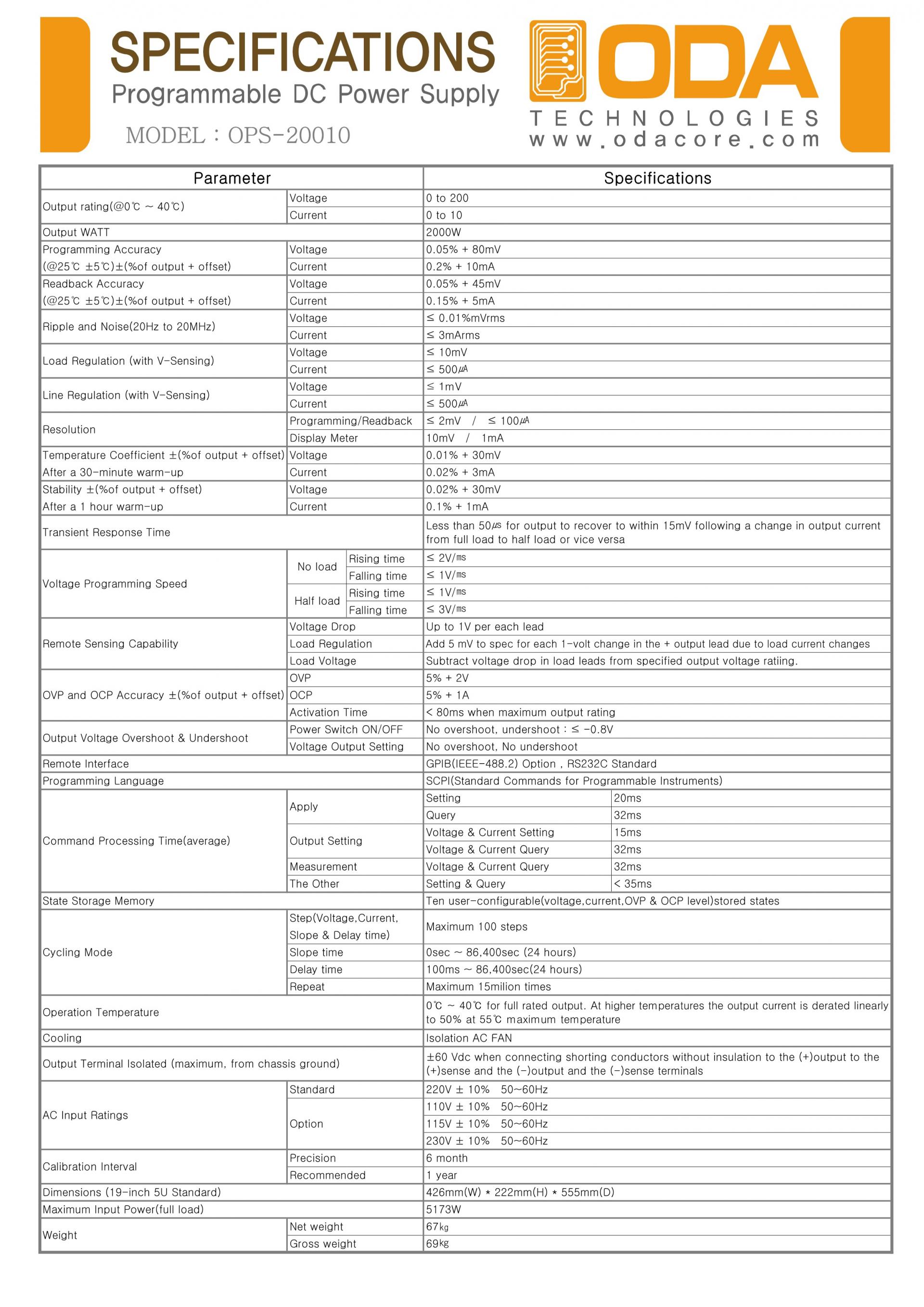 SPECIFICATIONS
Programmable DC Power Supply
MODEL : OPS-20010

ODA
TECHNOLOGIES
www.odacore.com

| Parameter | | | Specifications | |
|---|---|---|---|---|
| Output rating(@0℃ ~ 40℃) | Voltage | | 0 to 200 | |
| | Current | | 0 to 10 | |
| Output WATT | | | 2000W | |
| Programming Accuracy (@25℃ ±5℃)±(%of output + offset) | Voltage | | 0.05% + 80mV | |
| | Current | | 0.2% + 10mA | |
| Readback Accuracy (@25℃ ±5℃)±(%of output + offset) | Voltage | | 0.05% + 45mV | |
| | Current | | 0.15% + 5mA | |
| Ripple and Noise(20Hz to 20MHz) | Voltage | | ≤ 0.01%mVrms | |
| | Current | | ≤ 3mArms | |
| Load Regulation (with V-Sensing) | Voltage | | ≤ 10mV | |
| | Current | | ≤ 500㎂ | |
| Line Regulation (with V-Sensing) | Voltage | | ≤ 1mV | |
| | Current | | ≤ 500㎂ | |
| Resolution | Programming/Readback | | ≤ 2mV / ≤ 100㎂ | |
| | Display Meter | | 10mV / 1mA | |
| Temperature Coefficient ±(%of output + offset) After a 30-minute warm-up | Voltage | | 0.01% + 30mV | |
| | Current | | 0.02% + 3mA | |
| Stability ±(%of output + offset) After a 1 hour warm-up | Voltage | | 0.02% + 30mV | |
| | Current | | 0.1% + 1mA | |
| Transient Response Time | | | Less than 50㎲ for output to recover to within 15mV following a change in output current from full load to half load or vice versa | |
| Voltage Programming Speed | No load | Rising time | ≤ 2V/㎳ | |
| | | Falling time | ≤ 1V/㎳ | |
| | Half load | Rising time | ≤ 1V/㎳ | |
| | | Falling time | ≤ 3V/㎳ | |
| Remote Sensing Capability | Voltage Drop | | Up to 1V per each lead | |
| | Load Regulation | | Add 5 mV to spec for each 1-volt change in the + output lead due to load current changes | |
| | Load Voltage | | Subtract voltage drop in load leads from specified output voltage ratiing. | |
| OVP and OCP Accuracy ±(%of output + offset) | OVP | | 5% + 2V | |
| | OCP | | 5% + 1A | |
| | Activation Time | | < 80ms when maximum output rating | |
| Output Voltage Overshoot & Undershoot | Power Switch ON/OFF | | No overshoot, undershoot : ≤ -0.8V | |
| | Voltage Output Setting | | No overshoot, No undershoot | |
| Remote Interface | | | GPIB(IEEE-488.2) Option , RS232C Standard | |
| Programming Language | | | SCPI(Standard Commands for Programmable Instruments) | |
| Command Processing Time(average) | Apply | | Setting | 20ms |
| | | | Query | 32ms |
| | Output Setting | | Voltage & Current Setting | 15ms |
| | | | Voltage & Current Query | 32ms |
| | Measurement | | Voltage & Current Query | 32ms |
| | The Other | | Setting & Query | < 35ms |
| State Storage Memory | | | Ten user-configurable(voltage,current,OVP & OCP level)stored states | |
| Cycling Mode | Step(Voltage,Current, Slope & Delay time) | | Maximum 100 steps | |
| | Slope time | | 0sec ~ 86,400sec (24 hours) | |
| | Delay time | | 100ms ~ 86,400sec(24 hours) | |
| | Repeat | | Maximum 15milion times | |
| Operation Temperature | | | 0℃ ~ 40℃ for full rated output. At higher temperatures the output current is derated linearly to 50% at 55℃ maximum temperature | |
| Cooling | | | Isolation AC FAN | |
| Output Terminal Isolated (maximum, from chassis ground) | | | ±60 Vdc when connecting shorting conductors without insulation to the (+)output to the (+)sense and the (-)output and the (-)sense terminals | |
| AC Input Ratings | Standard | | 220V ± 10% 50~60Hz | |
| | Option | | 110V ± 10% 50~60Hz | |
| | | | 115V ± 10% 50~60Hz | |
| | | | 230V ± 10% 50~60Hz | |
| Calibration Interval | Precision | | 6 month | |
| | Recommended | | 1 year | |
| Dimensions (19-inch 5U Standard) | | | 426mm(W) * 222mm(H) * 555mm(D) | |
| Maximum Input Power(full load) | | | 5173W | |
| Weight | Net weight | | 67㎏ | |
| | Gross weight | | 69㎏ | |